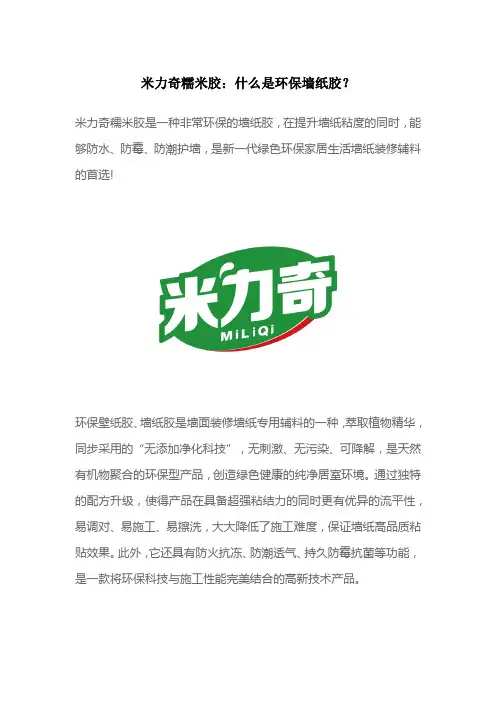 米力奇糯米胶：什么是环保墙纸胶？

米力奇糯米胶是一种非常环保的墙纸胶，在提升墙纸粘度的同时，能够防水、防霉、防潮护墙，是新一代绿色环保家居生活墙纸装修辅料的首选!

米力奇
MiLiQi

环保壁纸胶、墙纸胶是墙面装修墙纸专用辅料的一种，萃取植物精华，同步采用的“无添加净化科技”，无刺激、无污染、可降解，是天然有机物聚合的环保型产品，创造绿色健康的纯净居室环境。通过独特的配方升级，使得产品在具备超强粘结力的同时更有优异的流平性，易调对、易施工、易擦洗，大大降低了施工难度，保证墙纸高品质粘贴效果。此外，它还具有防火抗冻、防潮透气、持久防霉抗菌等功能，是一款将环保科技与施工性能完美结合的高新技术产品。